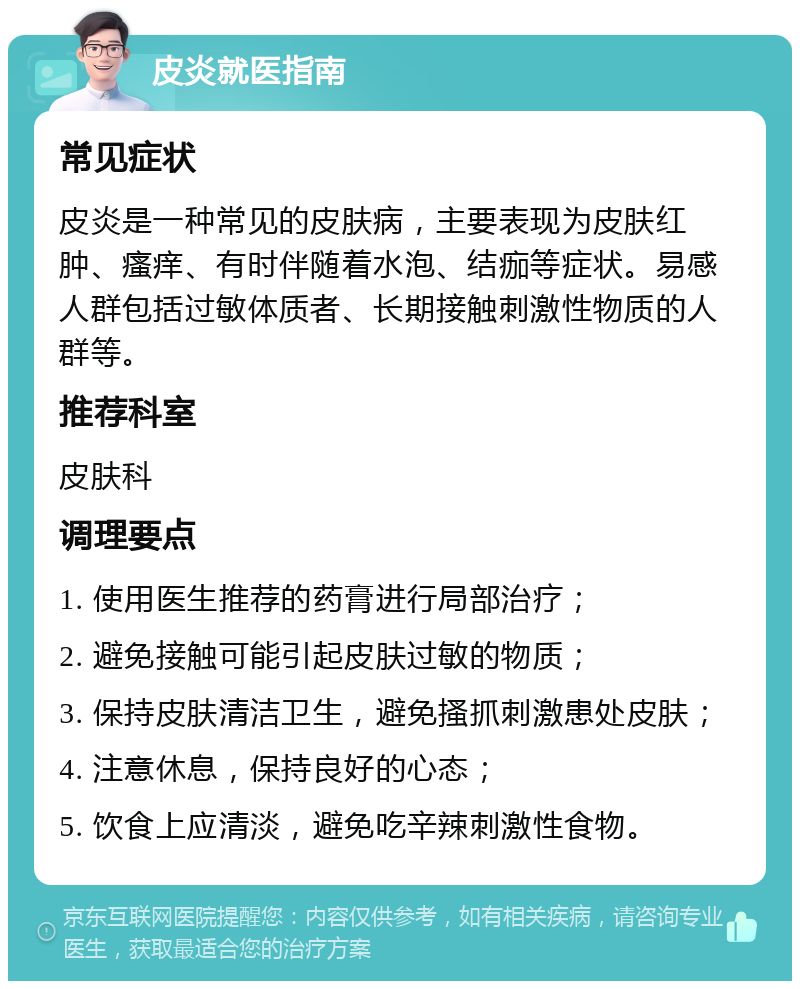 皮炎就医指南

常见症状

皮炎是一种常见的皮肤病，主要表现为皮肤红肿、瘙痒、有时伴随着水泡、结痂等症状。易感人群包括过敏体质者、长期接触刺激性物质的人群等。

推荐科室

皮肤科

调理要点

1. 使用医生推荐的药膏进行局部治疗；
2. 避免接触可能引起皮肤过敏的物质；
3. 保持皮肤清洁卫生，避免搔抓刺激患处皮肤；
4. 注意休息，保持良好的心态；
5. 饮食上应清淡，避免吃辛辣刺激性食物。

京东互联网医院提醒您：内容仅供参考，如有相关疾病，请咨询专业医生，获取最适合您的治疗方案